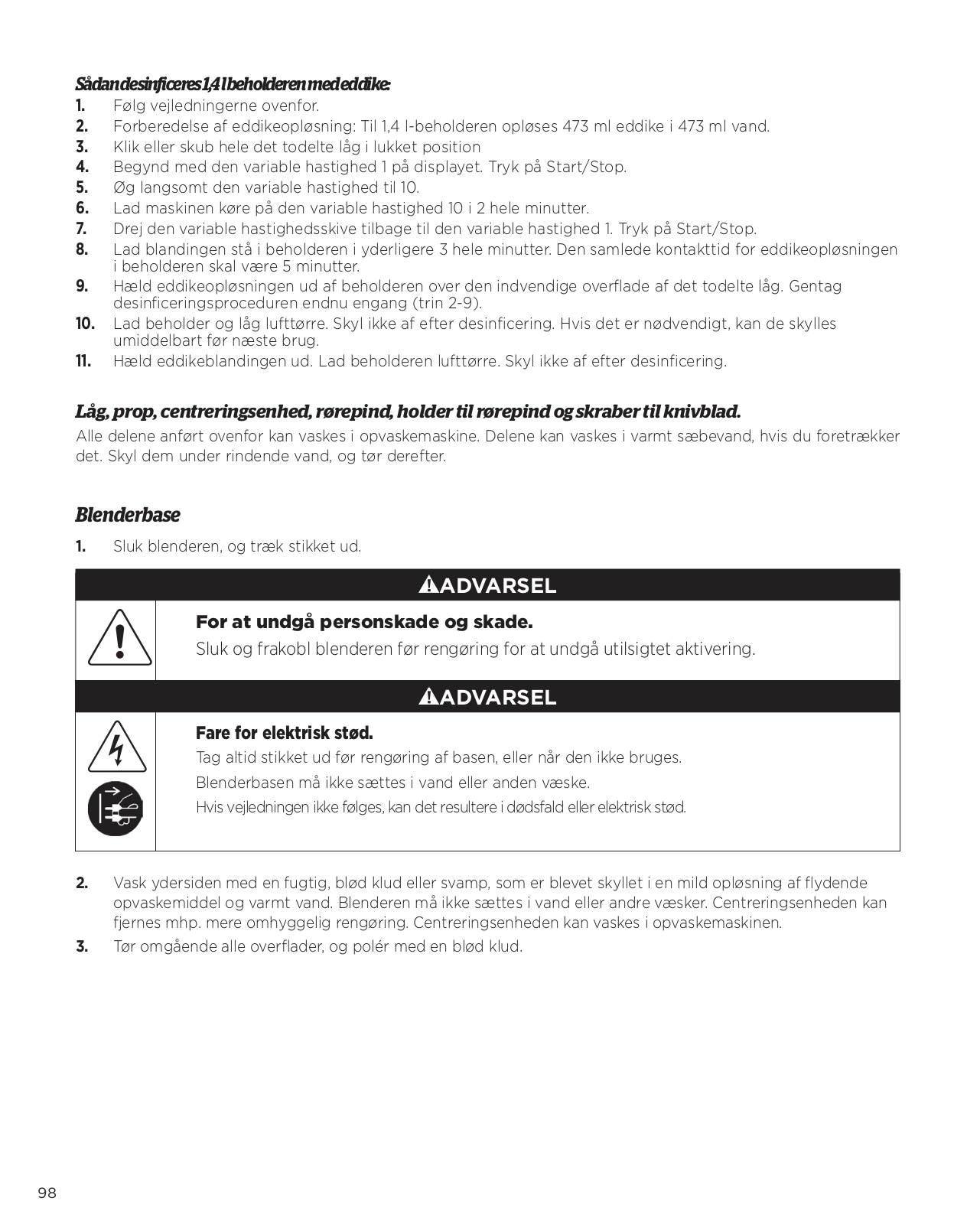 Sådan desinficeres 1,4 l beholderen med eddike:

1. Følg vejledningerne ovenfor.
2. Forberedelse af eddikeopløsning: Til 1,4 l-beholderen opløses 473 ml eddike i 473 ml vand.
3. Klik eller skub hele det todelte låg i lukket position
4. Begynd med den variable hastighed 1 på displayet. Tryk på Start/Stop.
5. Øg langsomt den variable hastighed til 10.
6. Lad maskinen køre på den variable hastighed 10 i 2 hele minutter.
7. Drej den variable hastighedsskive tilbage til den variable hastighed 1. Tryk på Start/Stop.
8. Lad blandingen stå i beholderen i yderligere 3 hele minutter. Den samlede kontakttid for eddikeopløsningen i beholderen skal være 5 minutter.
9. Hæld eddikeopløsningen ud af beholderen over den indvendige overflade af det todelte låg. Gentag desinficeringsproceduren endnu engang (trin 2-9).
10. Lad beholder og låg lufttørre. Skyl ikke af efter desinficering. Hvis det er nødvendigt, kan de skylles umiddelbart før næste brug.
11. Hæld eddikeblandingen ud. Lad beholderen lufttørre. Skyl ikke af efter desinficering.

Låg, prop, centreringsenhed, rørepind, holder til rørepind og skraber til knivblad.

Alle delene anført ovenfor kan vaskes i opvaskemaskine. Delene kan vaskes i varmt sæbevand, hvis du foretrækker det. Skyl dem under rindende vand, og tør derefter.

Blenderbase

1. Sluk blenderen, og træk stikket ud.

ADVARSEL

For at undgå personskade og skade.
Sluk og frakobl blenderen før rengøring for at undgå utilsigtet aktivering.

ADVARSEL

Fare for elektrisk stød.
Tag altid stikket ud før rengøring af basen, eller når den ikke bruges.
Blenderbasen må ikke sættes i vand eller anden væske.
Hvis vejledningen ikke følges, kan det resultere i dødsfald eller elektrisk stød.

2. Vask ydersiden med en fugtig, blød klud eller svamp, som er blevet skyllet i en mild opløsning af flydende opvaskemiddel og varmt vand. Blenderen må ikke sættes i vand eller andre væsker. Centreringsenheden kan fjernes mhp. mere omhyggelig rengøring. Centreringsenheden kan vaskes i opvaskemaskinen.
3. Tør omgående alle overflader, og polér med en blød klud.

98